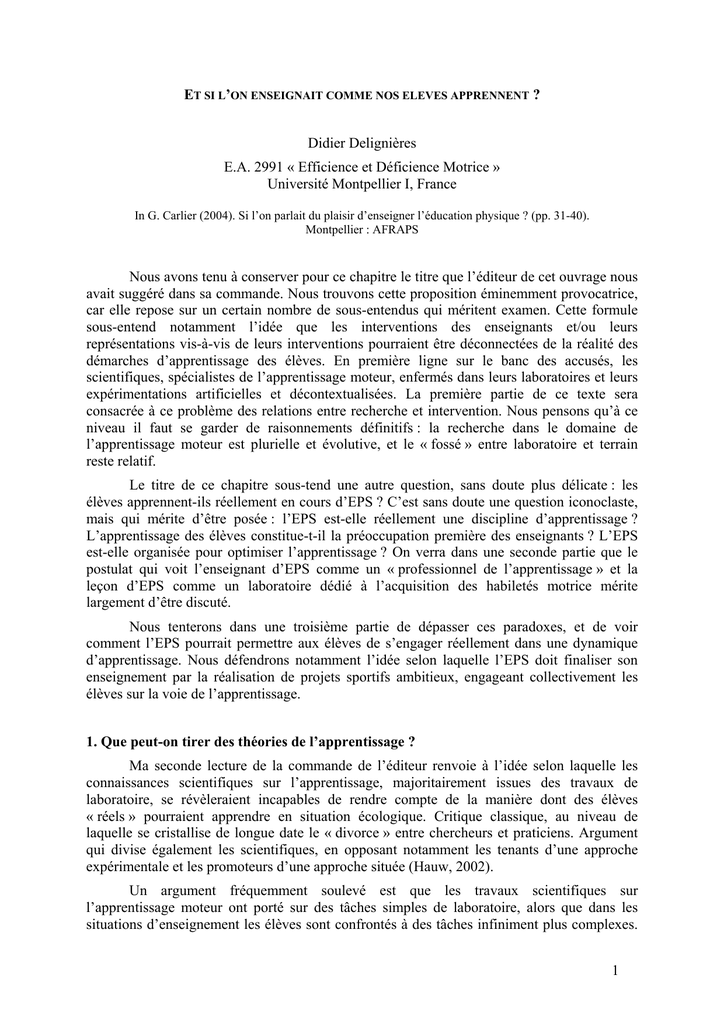 ET SI L'ON ENSEIGNAIT COMME NOS ELEVES APPRENNENT ?

Didier Delignières

E.A. 2991 « Efficience et Déficience Motrice »
Université Montpellier I, France

In G. Carlier (2004). Si l'on parlait du plaisir d'enseigner l'éducation physique ? (pp. 31-40). Montpellier : AFRAPS

Nous avons tenu à conserver pour ce chapitre le titre que l'éditeur de cet ouvrage nous avait suggéré dans sa commande. Nous trouvons cette proposition éminemment provocatrice, car elle repose sur un certain nombre de sous-entendus qui méritent examen. Cette formule sous-entend notamment l'idée que les interventions des enseignants et/ou leurs représentations vis-à-vis de leurs interventions pourraient être déconnectées de la réalité des démarches d'apprentissage des élèves. En première ligne sur le banc des accusés, les scientifiques, spécialistes de l'apprentissage moteur, enfermés dans leurs laboratoires et leurs expérimentations artificielles et décontextualisées. La première partie de ce texte sera consacrée à ce problème des relations entre recherche et intervention. Nous pensons qu'à ce niveau il faut se garder de raisonnements définitifs : la recherche dans le domaine de l'apprentissage moteur est plurielle et évolutive, et le « fossé » entre laboratoire et terrain reste relatif.

Le titre de ce chapitre sous-tend une autre question, sans doute plus délicate : les élèves apprennent-ils réellement en cours d'EPS ? C'est sans doute une question iconoclaste, mais qui mérite d'être posée : l'EPS est-elle réellement une discipline d'apprentissage ? L'apprentissage des élèves constitue-t-il la préoccupation première des enseignants ? L'EPS est-elle organisée pour optimiser l'apprentissage ? On verra dans une seconde partie que le postulat qui voit l'enseignant d'EPS comme un « professionnel de l'apprentissage » et la leçon d'EPS comme un laboratoire dédié à l'acquisition des habiletés motrice mérite largement d'être discuté.

Nous tenterons dans une troisième partie de dépasser ces paradoxes, et de voir comment l'EPS pourrait permettre aux élèves de s'engager réellement dans une dynamique d'apprentissage. Nous défendrons notamment l'idée selon laquelle l'EPS doit finaliser son enseignement par la réalisation de projets sportifs ambitieux, engageant collectivement les élèves sur la voie de l'apprentissage.

1. Que peut-on tirer des théories de l'apprentissage ?

Ma seconde lecture de la commande de l'éditeur renvoie à l'idée selon laquelle les connaissances scientifiques sur l'apprentissage, majoritairement issues des travaux de laboratoire, se révèleraient incapables de rendre compte de la manière dont des élèves « réels » pourraient apprendre en situation écologique. Critique classique, au niveau de laquelle se cristallise de longue date le « divorce » entre chercheurs et praticiens. Argument qui divise également les scientifiques, en opposant notamment les tenants d'une approche expérimentale et les promoteurs d'une approche située (Hauw, 2002).

Un argument fréquemment soulevé est que les travaux scientifiques sur l'apprentissage moteur ont porté sur des tâches simples de laboratoire, alors que dans les situations d'enseignement les élèves sont confrontés à des tâches infiniment plus complexes.

1